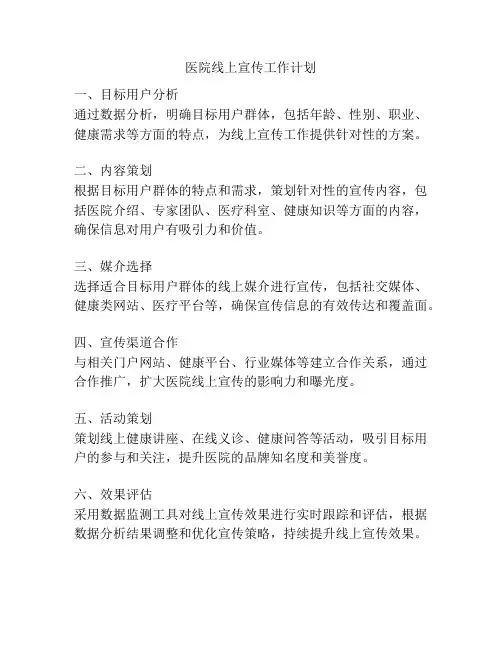 医院线上宣传工作计划

一、目标用户分析
通过数据分析，明确目标用户群体，包括年龄、性别、职业、健康需求等方面的特点，为线上宣传工作提供针对性的方案。

二、内容策划
根据目标用户群体的特点和需求，策划针对性的宣传内容，包括医院介绍、专家团队、医疗科室、健康知识等方面的内容，确保信息对用户有吸引力和价值。

三、媒介选择
选择适合目标用户群体的线上媒介进行宣传，包括社交媒体、健康类网站、医疗平台等，确保宣传信息的有效传达和覆盖面。

四、宣传渠道合作
与相关门户网站、健康平台、行业媒体等建立合作关系，通过合作推广，扩大医院线上宣传的影响力和曝光度。

五、活动策划
策划线上健康讲座、在线义诊、健康问答等活动，吸引目标用户的参与和关注，提升医院的品牌知名度和美誉度。

六、效果评估
采用数据监测工具对线上宣传效果进行实时跟踪和评估，根据数据分析结果调整和优化宣传策略，持续提升线上宣传效果。